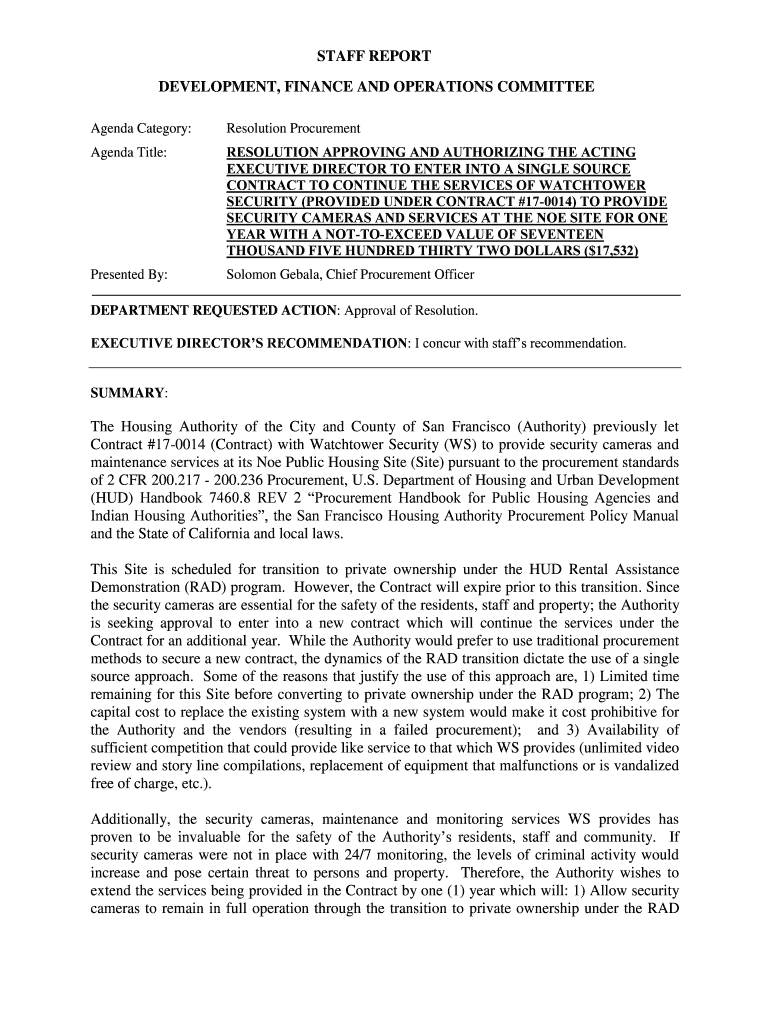 STAFF REPORT

DEVELOPMENT, FINANCE AND OPERATIONS COMMITTEE

Agenda Category: Resolution Procurement

Agenda Title: RESOLUTION APPROVING AND AUTHORIZING THE ACTING EXECUTIVE DIRECTOR TO ENTER INTO A SINGLE SOURCE CONTRACT TO CONTINUE THE SERVICES OF WATCHTOWER SECURITY (PROVIDED UNDER CONTRACT #17-0014) TO PROVIDE SECURITY CAMERAS AND SERVICES AT THE NOE SITE FOR ONE YEAR WITH A NOT-TO-EXCEED VALUE OF SEVENTEEN THOUSAND FIVE HUNDRED THIRTY TWO DOLLARS ($17,532)

Presented By: Solomon Gebala, Chief Procurement Officer

DEPARTMENT REQUESTED ACTION: Approval of Resolution.

EXECUTIVE DIRECTOR'S RECOMMENDATION: I concur with staff's recommendation.

SUMMARY:

The Housing Authority of the City and County of San Francisco (Authority) previously let Contract #17-0014 (Contract) with Watchtower Security (WS) to provide security cameras and maintenance services at its Noe Public Housing Site (Site) pursuant to the procurement standards of 2 CFR 200.217 - 200.236 Procurement, U.S. Department of Housing and Urban Development (HUD) Handbook 7460.8 REV 2 "Procurement Handbook for Public Housing Agencies and Indian Housing Authorities", the San Francisco Housing Authority Procurement Policy Manual and the State of California and local laws.

This Site is scheduled for transition to private ownership under the HUD Rental Assistance Demonstration (RAD) program. However, the Contract will expire prior to this transition. Since the security cameras are essential for the safety of the residents, staff and property; the Authority is seeking approval to enter into a new contract which will continue the services under the Contract for an additional year. While the Authority would prefer to use traditional procurement methods to secure a new contract, the dynamics of the RAD transition dictate the use of a single source approach. Some of the reasons that justify the use of this approach are, 1) Limited time remaining for this Site before converting to private ownership under the RAD program; 2) The capital cost to replace the existing system with a new system would make it cost prohibitive for the Authority and the vendors (resulting in a failed procurement); and 3) Availability of sufficient competition that could provide like service to that which WS provides (unlimited video review and story line compilations, replacement of equipment that malfunctions or is vandalized free of charge, etc.).

Additionally, the security cameras, maintenance and monitoring services WS provides has proven to be invaluable for the safety of the Authority's residents, staff and community. If security cameras were not in place with 24/7 monitoring, the levels of criminal activity would increase and pose certain threat to persons and property. Therefore, the Authority wishes to extend the services being provided in the Contract by one (1) year which will: 1) Allow security cameras to remain in full operation through the transition to private ownership under the RAD